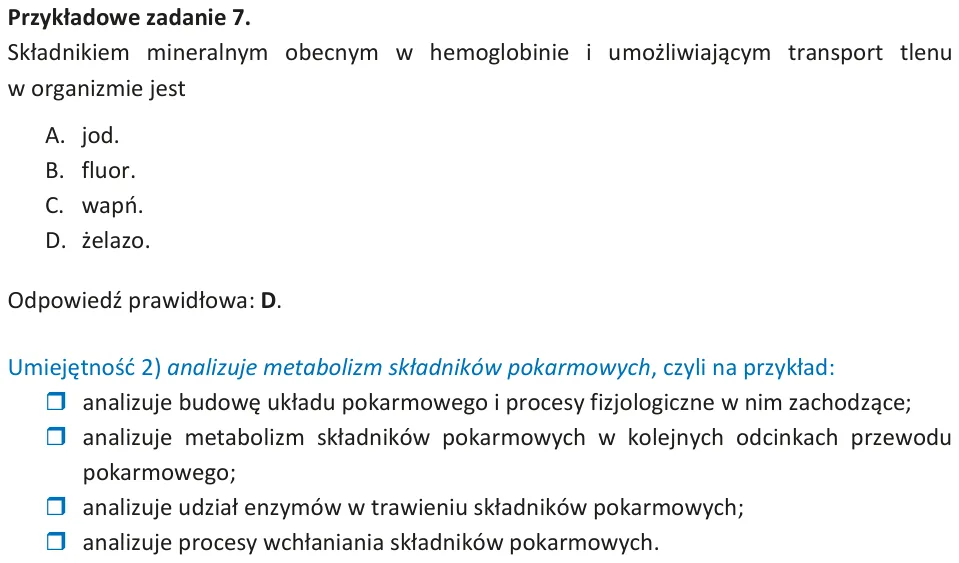 Przykładowe zadanie 7.

Składnikiem mineralnym obecnym w hemoglobinie i umożliwiającym transport tlenu w organizmie jest

A. jod.
B. fluor.
C. wapń.
D. żelazo.

Odpowiedź prawidłowa: D.

Umiejętność 2) analizuje metabolizm składników pokarmowych, czyli na przykład:
☐ analizuje budowę układu pokarmowego i procesy fizjologiczne w nim zachodzące;
☐ analizuje metabolizm składników pokarmowych w kolejnych odcinkach przewodu pokarmowego;
☐ analizuje udział enzymów w trawieniu składników pokarmowych;
☐ analizuje procesy wchłaniania składników pokarmowych.